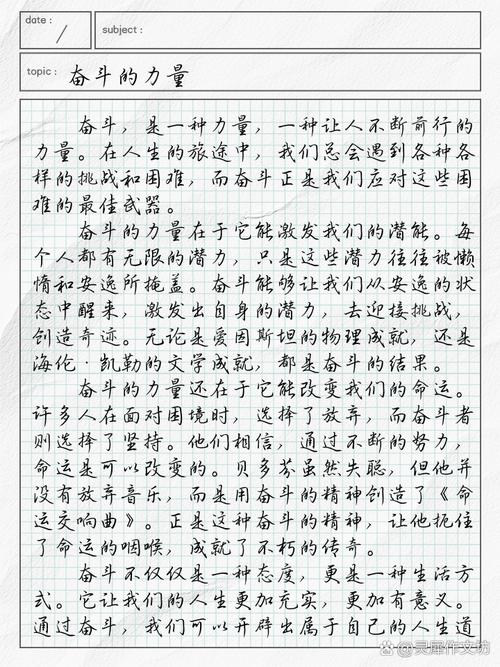 date : /

subject :

topic : 奋斗的力量

奋斗，是一种力量，一种让人不断前行的力量。在人生的旅途中，我们总会遇到各种各样的挑战和困难，而奋斗正是我们应对这些困难的最佳武器。

奋斗的力量在于它能激发我们的潜能。每个人都有无限的潜力，只是这些潜力往往被懒惰和安逸所掩盖。奋斗能够让我们从安逸的状态中醒来，激发出自身的潜力，去迎接挑战，创造奇迹。无论是爱因斯坦的物理成就，还是海伦·凯勒的文学成就，都是奋斗的结果。

奋斗的力量还在于它能改变我们的命运。许多人在面对困境时，选择了放弃，而奋斗者则选择了坚持。他们相信，通过不断的努力，命运是可以改变的。贝多芬虽然失聪，但他并没有放弃音乐，而是用奋斗的精神创造了《命运交响曲》。正是这种奋斗的精神，让他扼住了命运的咽喉，成就了不朽的传奇。

奋斗不仅仅是一种态度，更是一种生活方式。它让我们的人生更加充实，更加有意义。通过奋斗，我们可以开辟出属于自己的人生道

@灵犀作文坊